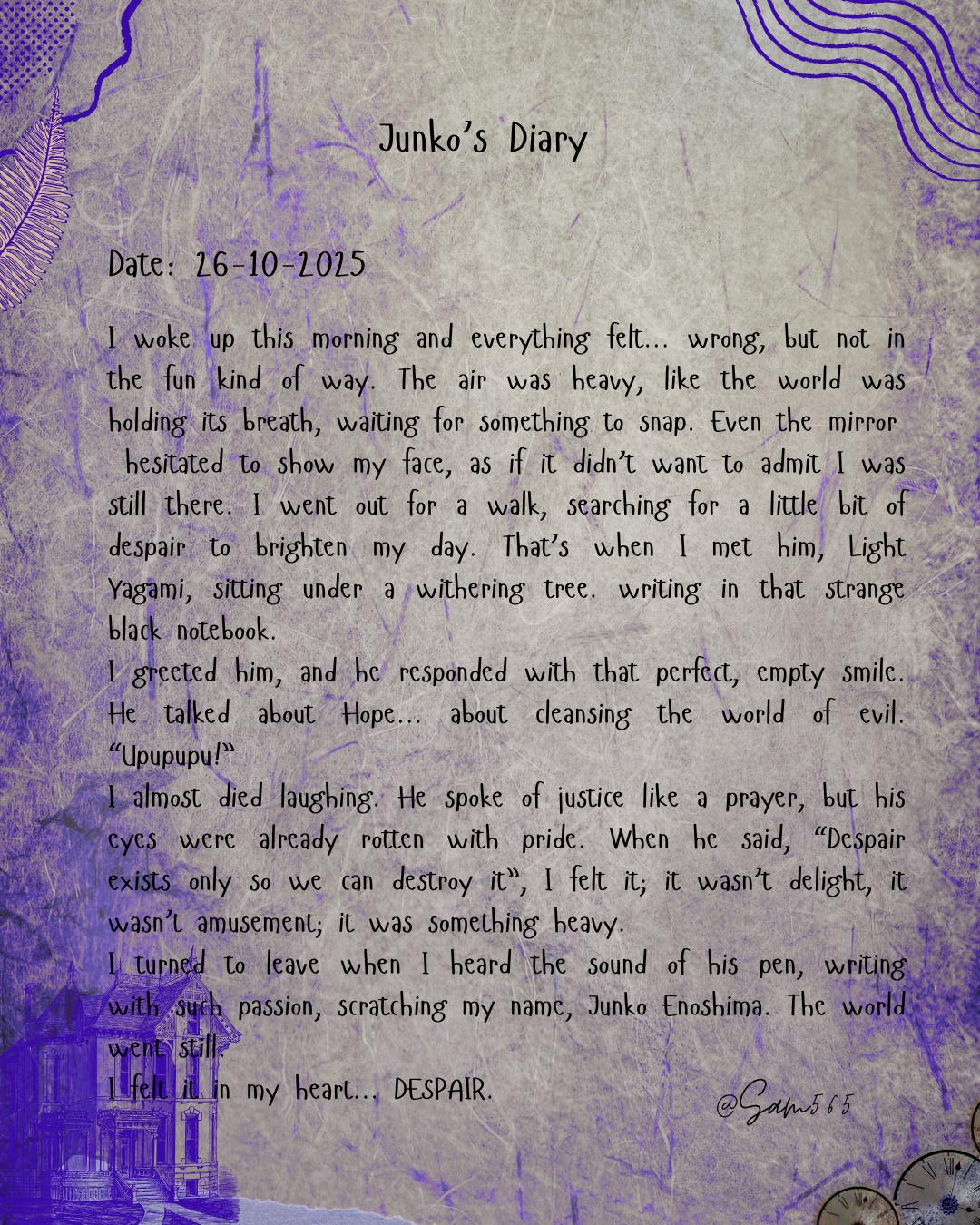 Junko's Diary

Date: 26-10-2025

I woke up this morning and everything felt... wrong, but not in the fun kind of way. The air was heavy, like the world was holding its breath, waiting for something to snap. Even the mirror hesitated to show my face, as if it didn't want to admit I was still there. I went out for a walk, searching for a little bit of despair to brighten my day. That's when I met him, Light Yagami, sitting under a withering tree. writing in that strange black notebook.

I greeted him, and he responded with that perfect, empty smile. He talked about Hope... about cleansing the world of evil. "Upupupu!"

I almost died laughing. He spoke of justice like a prayer, but his eyes were already rotten with pride. When he said, "Despair exists only so we can destroy it", I felt it; it wasn't delight, it wasn't amusement; it was something heavy.

I turned to leave when I heard the sound of his pen, writing with such passion, scratching my name, Junko Enoshima. The world went still.

I felt it in my heart... DESPAIR.

@Sam565